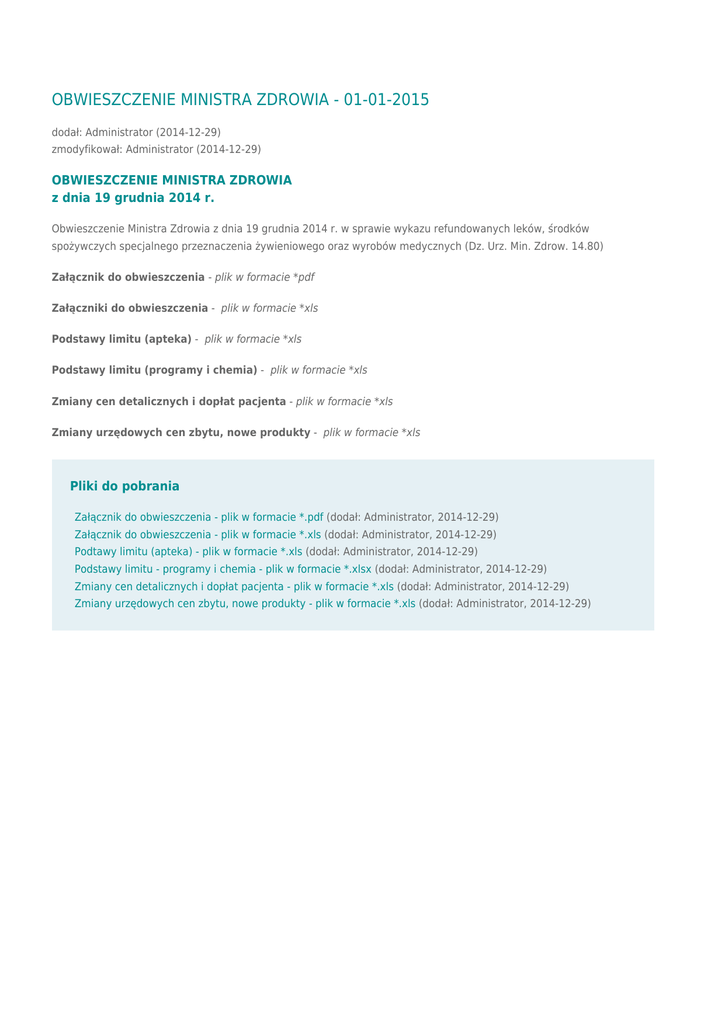 OBWIESZCZENIE MINISTRA ZDROWIA - 01-01-2015

dodał: Administrator (2014-12-29)
zmodyfikował: Administrator (2014-12-29)

OBWIESZCZENIE MINISTRA ZDROWIA
z dnia 19 grudnia 2014 r.

Obwieszczenie Ministra Zdrowia z dnia 19 grudnia 2014 r. w sprawie wykazu refundowanych leków, środków spożywczych specjalnego przeznaczenia żywieniowego oraz wyrobów medycznych (Dz. Urz. Min. Zdrow. 14.80)

Załącznik do obwieszczenia - plik w formacie *pdf

Załączniki do obwieszczenia - plik w formacie *xls

Podstawy limitu (apteka) - plik w formacie *xls

Podstawy limitu (programy i chemia) - plik w formacie *xls

Zmiany cen detalicznych i dopłat pacjenta - plik w formacie *xls

Zmiany urzędowych cen zbytu, nowe produkty - plik w formacie *xls

Pliki do pobrania

Załącznik do obwieszczenia - plik w formacie *.pdf (dodał: Administrator, 2014-12-29)
Załącznik do obwieszczenia - plik w formacie *.xls (dodał: Administrator, 2014-12-29)
Podtawy limitu (apteka) - plik w formacie *.xls (dodał: Administrator, 2014-12-29)
Podstawy limitu - programy i chemia - plik w formacie *.xlsx (dodał: Administrator, 2014-12-29)
Zmiany cen detalicznych i dopłat pacjenta - plik w formacie *.xls (dodał: Administrator, 2014-12-29)
Zmiany urzędowych cen zbytu, nowe produkty - plik w formacie *.xls (dodał: Administrator, 2014-12-29)